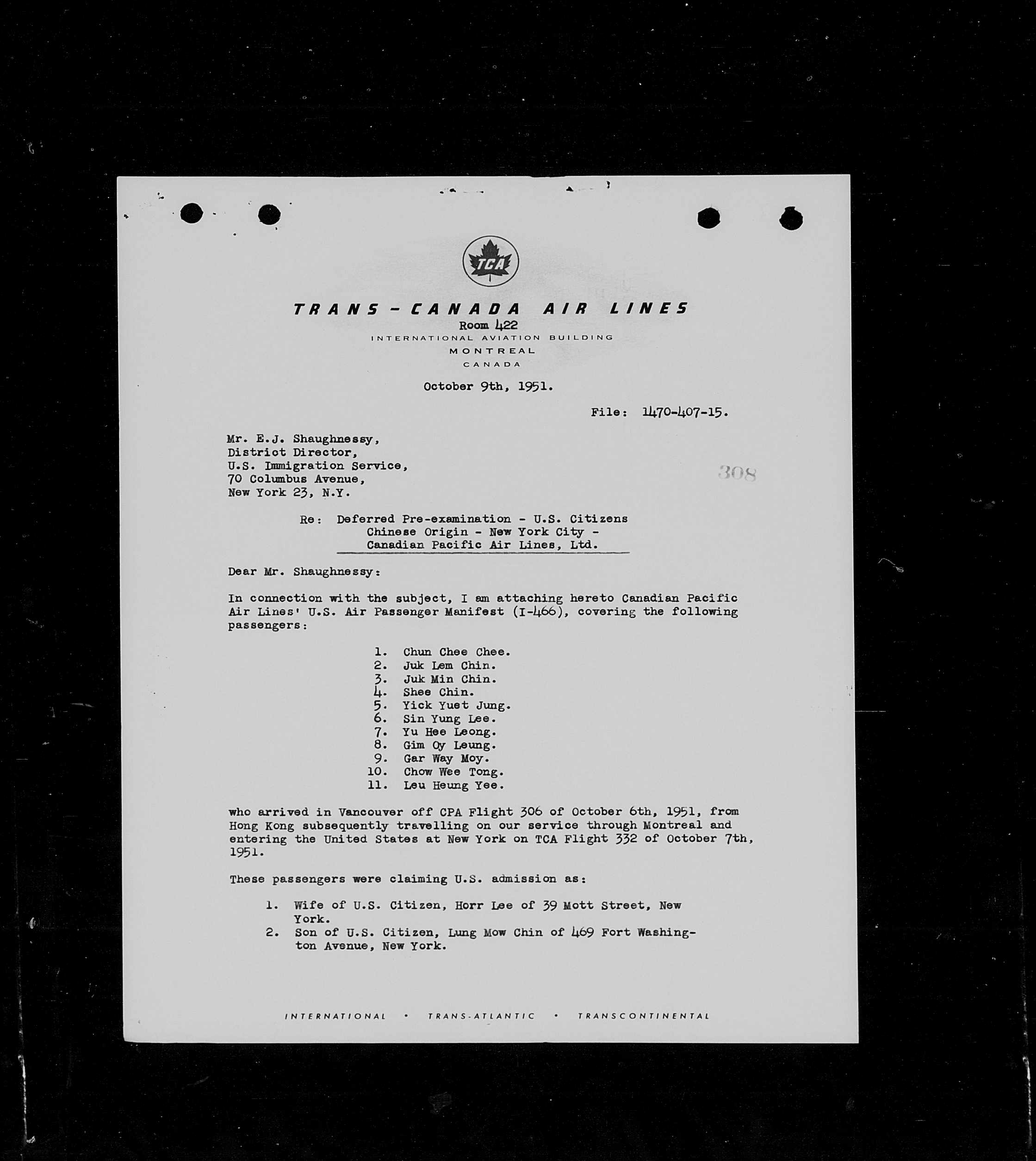 TCA

TRANS-CANADA AIR LINES
Room 422
INTERNATIONAL AVIATION BUILDING
MONTREAL
CANADA

October 9th, 1951.

File: 1470-407-15.

Mr. E.J. Shaughnessy,
District Director,
U.S. Immigration Service,
70 Columbus Avenue,
New York 23, N.Y.

308

Re: Deferred Pre-examination - U.S. Citizens Chinese Origin - New York City - Canadian Pacific Air Lines, Ltd.

Dear Mr. Shaughnessy:

In connection with the subject, I am attaching hereto Canadian Pacific Air Lines' U.S. Air Passenger Manifest (I-466), covering the following passengers:

1. Chun Chee Chee.
2. Juk Lem Chin.
3. Juk Min Chin.
4. Shee Chin.
5. Yick Yuet Jung.
6. Sin Yung Lee.
7. Yu Hee Leong.
8. Gim Oy Leung.
9. Gar Way Moy.
10. Chow Wee Tong.
11. Leu Heung Yee.

who arrived in Vancouver off CPA Flight 306 of October 6th, 1951, from Hong Kong subsequently travelling on our service through Montreal and entering the United States at New York on TCA Flight 332 of October 7th, 1951.

These passengers were claiming U.S. admission as:

1. Wife of U.S. Citizen, Horr Lee of 39 Mott Street, New York.
2. Son of U.S. Citizen, Lung Mow Chin of 469 Fort Washington Avenue, New York.

INTERNATIONAL • TRANS-ATLANTIC • TRANSCONTINENTAL